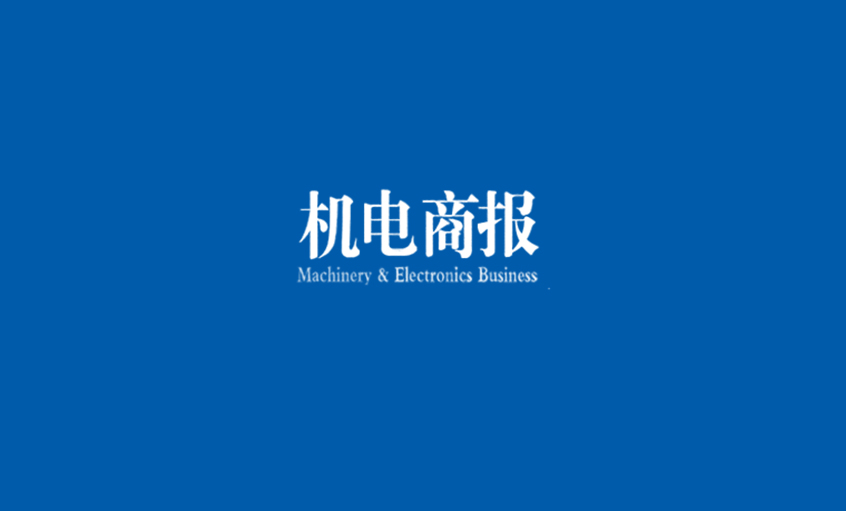 机电商报
Machinery & Electronics Business